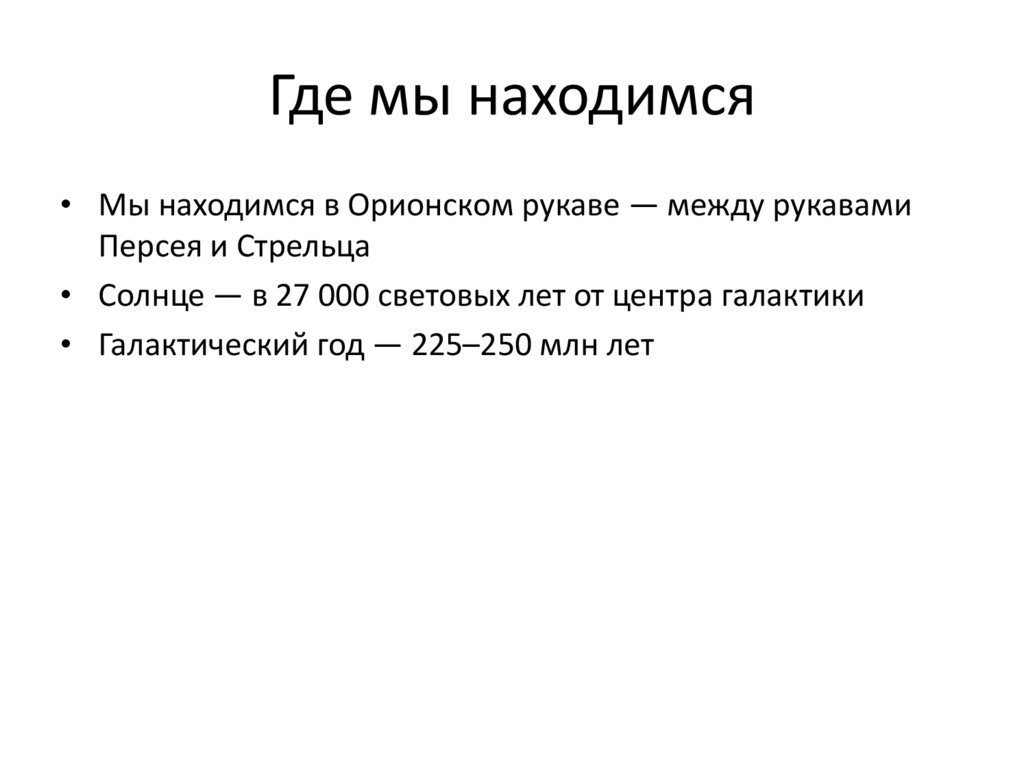 Где мы находимся

• Мы находимся в Орионском рукаве — между рукавами Персея и Стрельца
• Солнце — в 27 000 световых лет от центра галактики
• Галактический год — 225–250 млн лет